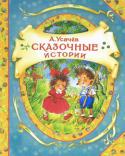 А. Усачёв
СКАЗОЧНЫЕ
ИСТОРИИ